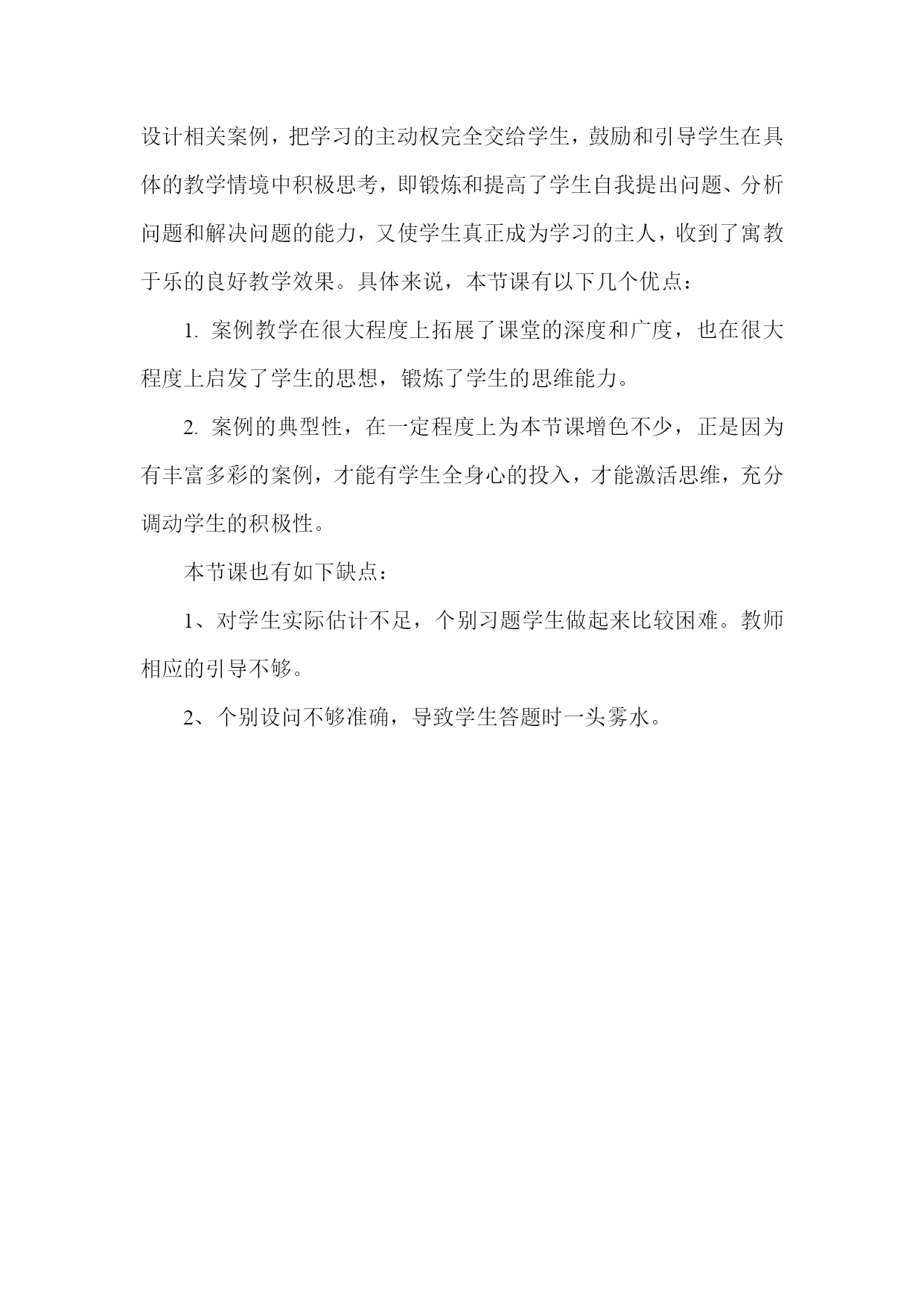 设计相关案例，把学习的主动权完全交给学生，鼓励和引导学生在具体的教学情境中积极思考，即锻炼和提高了学生自我提出问题、分析问题和解决问题的能力，又使学生真正成为学习的主人，收到了寓教于乐的良好教学效果。具体来说，本节课有以下几个优点：

1. 案例教学在很大程度上拓展了课堂的深度和广度，也在很大程度上启发了学生的思想，锻炼了学生的思维能力。

2. 案例的典型性，在一定程度上为本节课增色不少，正是因为有丰富多彩的案例，才能有学生全身心的投入，才能激活思维，充分调动学生的积极性。

本节课也有如下缺点：

1、对学生实际估计不足，个别习题学生做起来比较困难。教师相应的引导不够。

2、个别设问不够准确，导致学生答题时一头雾水。